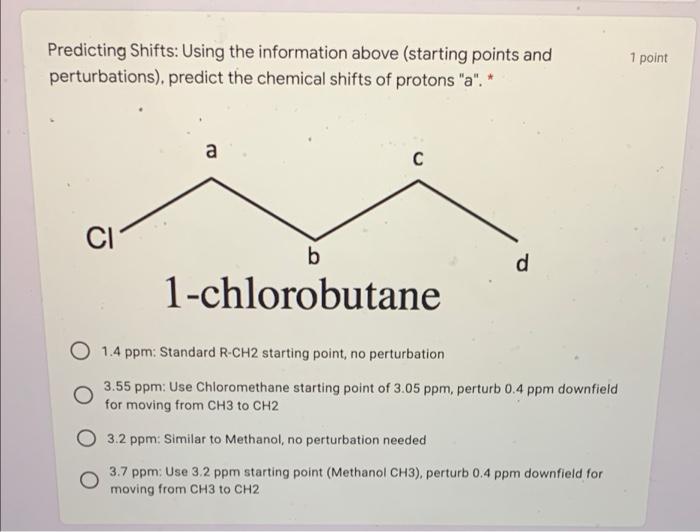 Predicting Shifts: Using the information above (starting points and perturbations), predict the chemical shifts of protons "a". *

1 point

a

c

Cl

b

d

1-chlorobutane

1.4 ppm: Standard R-CH2 starting point, no perturbation

3.55 ppm: Use Chloromethane starting point of 3.05 ppm, perturb 0.4 ppm downfield for moving from CH3 to CH2

3.2 ppm: Similar to Methanol, no perturbation needed

3.7 ppm: Use 3.2 ppm starting point (Methanol CH3), perturb 0.4 ppm downfield for moving from CH3 to CH2